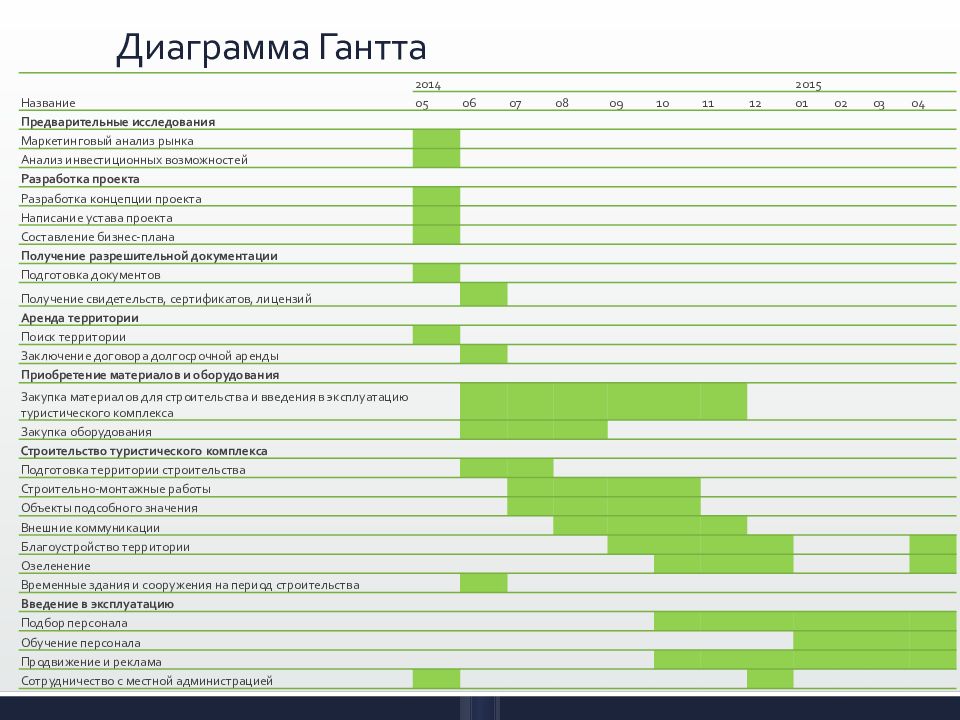 Диаграмма Гантта

| Название | 2014 05 | 06 | 07 | 08 | 09 | 10 | 11 | 12 | 2015 01 | 02 | 03 | 04 |
|---|---|---|---|---|---|---|---|---|---|---|---|---|
| **Предварительные исследования** | | | | | | | | | | | | |
| Маркетинговый анализ рынка | | | | | | | | | | | | |
| Анализ инвестиционных возможностей | | | | | | | | | | | | |
| **Разработка проекта** | | | | | | | | | | | | |
| Разработка концепции проекта | | | | | | | | | | | | |
| Написание устава проекта | | | | | | | | | | | | |
| Составление бизнес-плана | | | | | | | | | | | | |
| **Получение разрешительной документации** | | | | | | | | | | | | |
| Подготовка документов | | | | | | | | | | | | |
| Получение свидетельств, сертификатов, лицензий | | | | | | | | | | | | |
| **Аренда территории** | | | | | | | | | | | | |
| Поиск территории | | | | | | | | | | | | |
| Заключение договора долгосрочной аренды | | | | | | | | | | | | |
| **Приобретение материалов и оборудования** | | | | | | | | | | | | |
| Закупка материалов для строительства и введения в эксплуатацию туристического комплекса | | | | | | | | | | | | |
| Закупка оборудования | | | | | | | | | | | | |
| **Строительство туристического комплекса** | | | | | | | | | | | | |
| Подготовка территории строительства | | | | | | | | | | | | |
| Строительно-монтажные работы | | | | | | | | | | | | |
| Объекты подсобного значения | | | | | | | | | | | | |
| Внешние коммуникации | | | | | | | | | | | | |
| Благоустройство территории | | | | | | | | | | | | |
| Озеленение | | | | | | | | | | | | |
| Временные здания и сооружения на период строительства | | | | | | | | | | | | |
| **Введение в эксплуатацию** | | | | | | | | | | | | |
| Подбор персонала | | | | | | | | | | | | |
| Обучение персонала | | | | | | | | | | | | |
| Продвижение и реклама | | | | | | | | | | | | |
| Сотрудничество с местной администрацией | | | | | | | | | | | | |